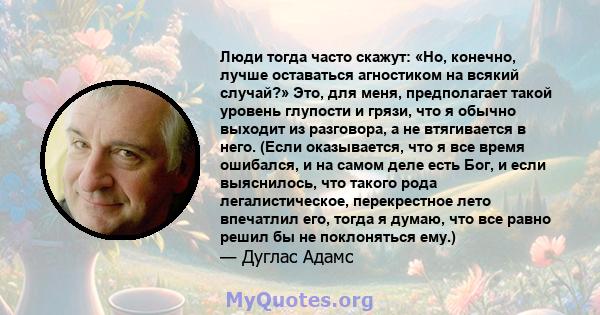 Люди тогда часто скажут: «Но, конечно, лучше оставаться агностиком на всякий случай?» Это, для меня, предполагает такой уровень глупости и грязи, что я обычно выходит из разговора, а не втягивается в него. (Если оказывается, что я все время ошибался, и на самом деле есть Бог, и если выяснилось, что такого рода легалистическое, перекрестное лето впечатлил его, тогда я думаю, что все равно решил бы не поклоняться ему.)
— Дуглас Адамс

MyQuotes.org